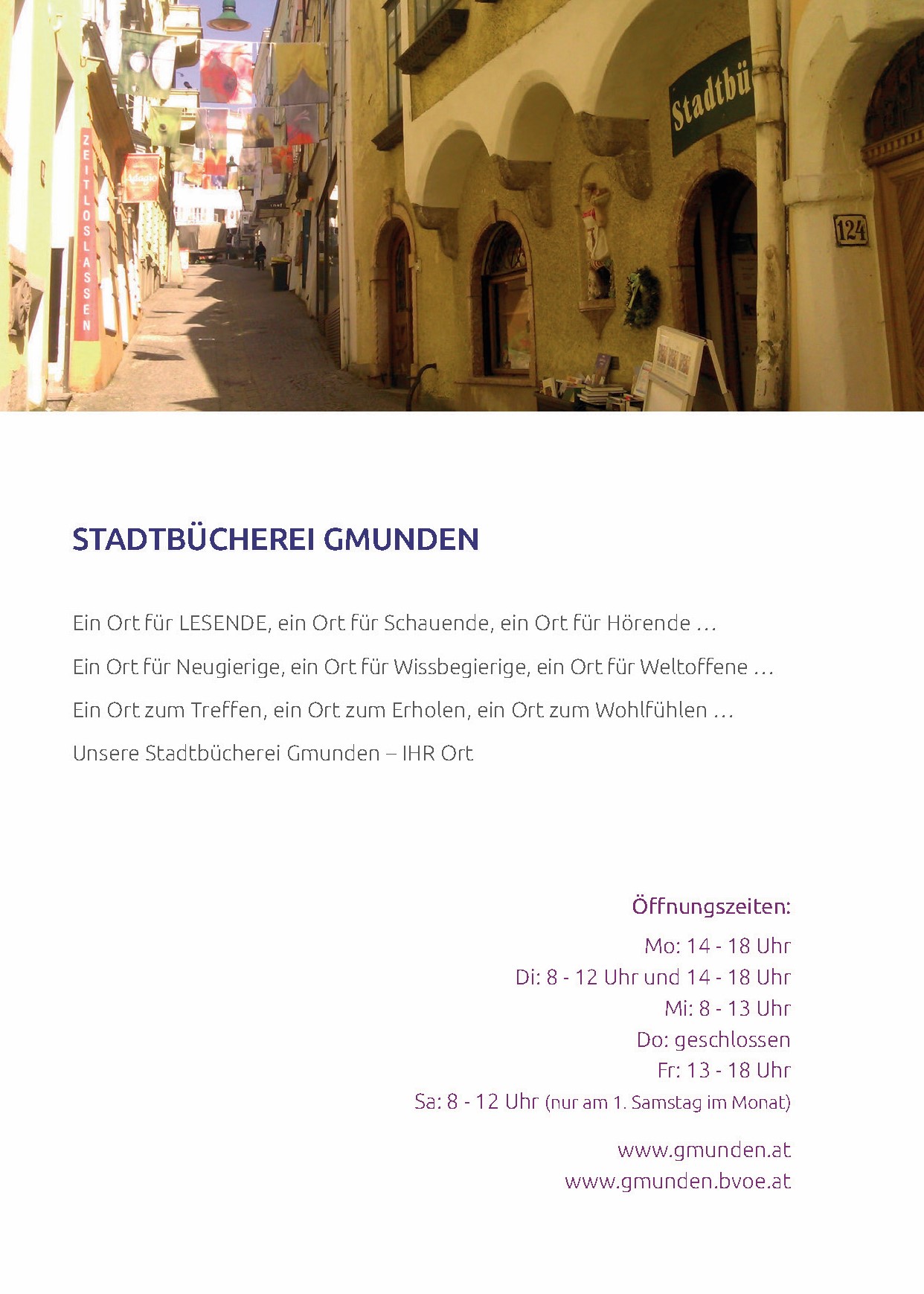 ZEITLOSLASSEN

Adagio

Stadtbü

124

STADTBÜCHEREI GMUNDEN

Ein Ort für LESENDE, ein Ort für Schauende, ein Ort für Hörende …

Ein Ort für Neugierige, ein Ort für Wissbegierige, ein Ort für Weltoffene …

Ein Ort zum Treffen, ein Ort zum Erholen, ein Ort zum Wohlfühlen …

Unsere Stadtbücherei Gmunden – IHR Ort

Öffnungszeiten:

Mo: 14 - 18 Uhr
Di: 8 - 12 Uhr und 14 - 18 Uhr
Mi: 8 - 13 Uhr
Do: geschlossen
Fr: 13 - 18 Uhr
Sa: 8 - 12 Uhr (nur am 1. Samstag im Monat)

www.gmunden.at
www.gmunden.bvoe.at